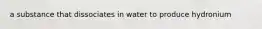 a substance that dissociates in water to produce hydronium